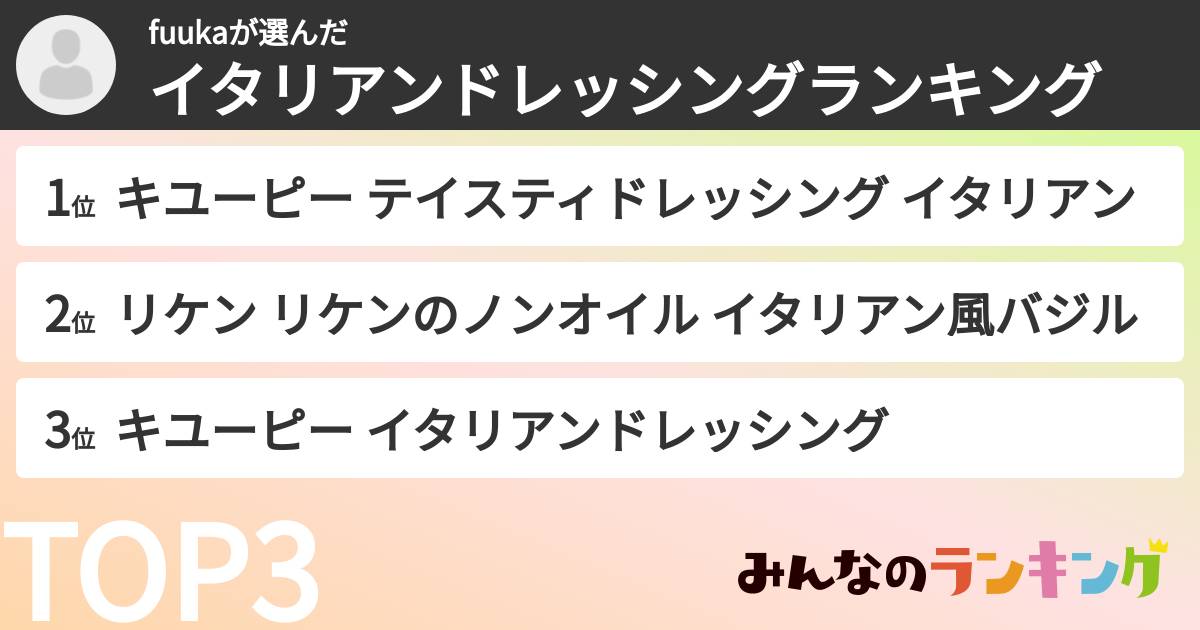 fuukaが選んだ
イタリアンドレッシングランキング

1位 キユーピー テイスティドレッシング イタリアン

2位 リケン リケンのノンオイル イタリアン風バジル

3位 キユーピー イタリアンドレッシング

TOP3

みんなのランキング